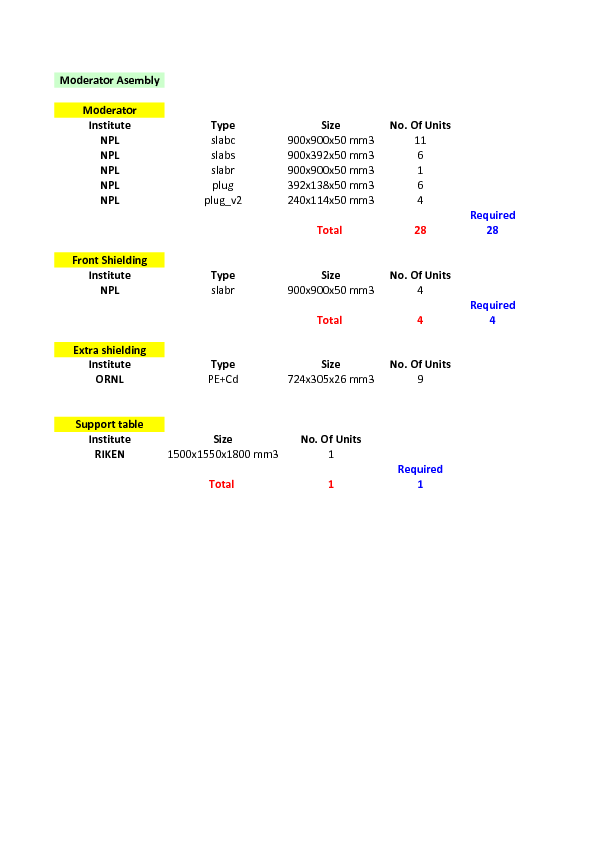 Moderator Asembly

Moderator

| Institute | Type | Size | No. Of Units | |
|---|---|---|---|---|
| NPL | slabc | 900x900x50 mm3 | 11 | |
| NPL | slabs | 900x392x50 mm3 | 6 | |
| NPL | slabr | 900x900x50 mm3 | 1 | |
| NPL | plug | 392x138x50 mm3 | 6 | |
| NPL | plug_v2 | 240x114x50 mm3 | 4 | |
| | | | | Required |
| | | Total | 28 | 28 |

Front Shielding

| Institute | Type | Size | No. Of Units | |
|---|---|---|---|---|
| NPL | slabr | 900x900x50 mm3 | 4 | |
| | | | | Required |
| | | Total | 4 | 4 |

Extra shielding

| Institute | Type | Size | No. Of Units |
|---|---|---|---|
| ORNL | PE+Cd | 724x305x26 mm3 | 9 |

Support table

| Institute | Size | No. Of Units | |
|---|---|---|---|
| RIKEN | 1500x1550x1800 mm3 | 1 | |
| | | | Required |
| | Total | 1 | 1 |